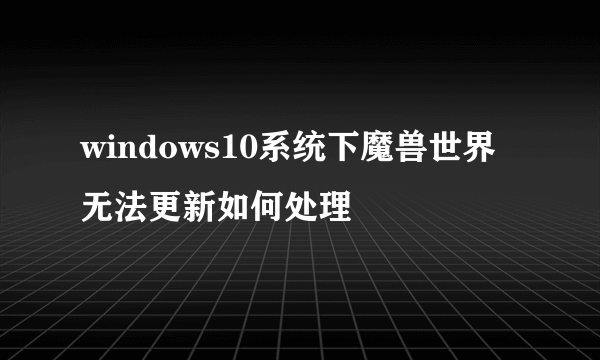 windows10系统下魔兽世界无法更新如何处理